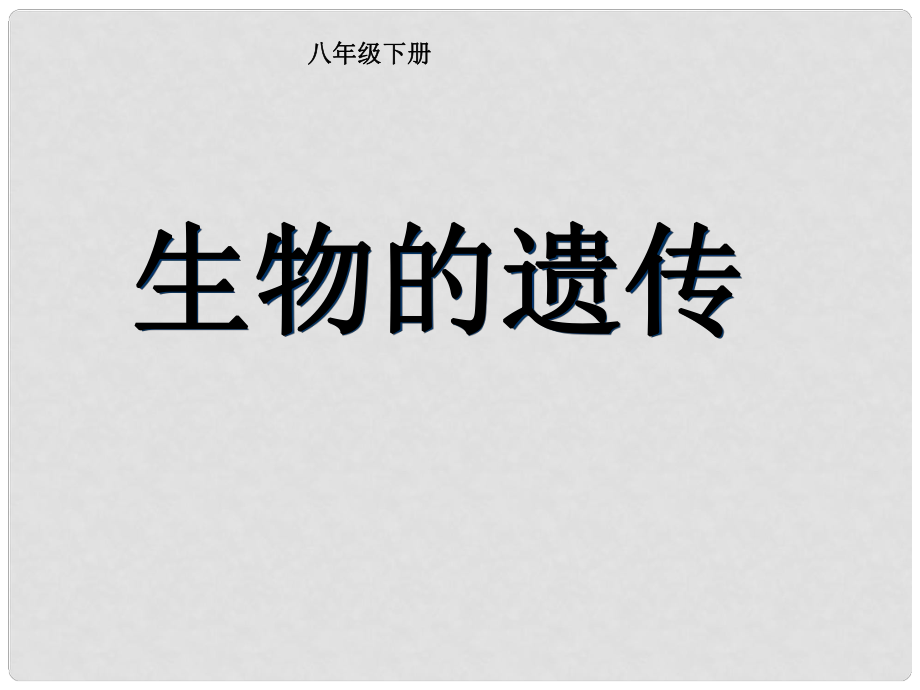 八年级下册

生物的遗传